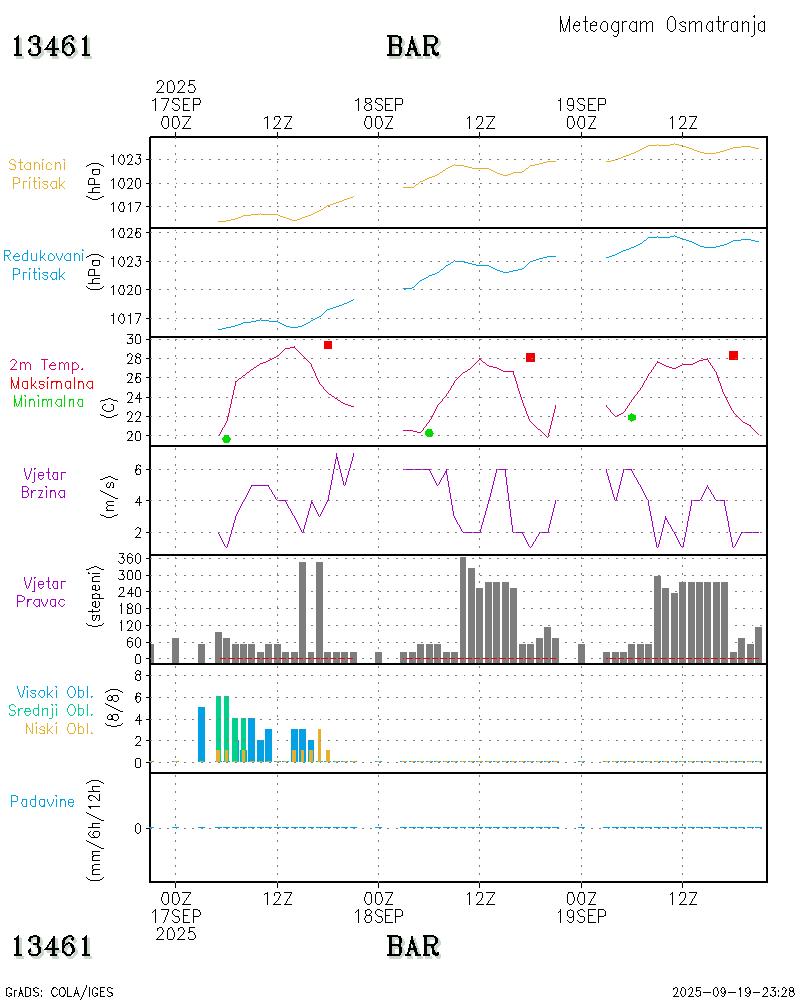 Meteogram Osmatranja

13461 BAR

2025
17SEP
00Z

12Z

18SEP
00Z

12Z

19SEP
00Z

12Z

Stanicni Pritisak

(hPa)

1023
1020
1017

Redukovani Pritisak

(hPa)

1026
1023
1020
1017

2m Temp.
Maksimalna
Minimalna

(C)

30
28
26
24
22
20

Vjetar Brzina

(m/s)

6
4
2

Vjetar Pravac

(stepeni)

360
300
240
180
120
60
0

Visoki Obl.
Srednji Obl.
Niski Obl.

(8/8)

8
6
4
2
0

Padavine

(mm/6h/12h)

0

00Z
17SEP
2025

12Z

00Z
18SEP

12Z

00Z
19SEP

12Z

13461 BAR

GrADS: COLA/IGES

2025-09-19-23:28